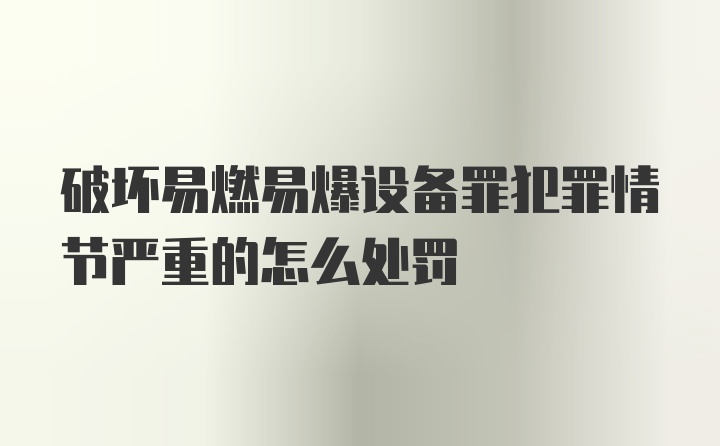 破坏易燃易爆设备罪犯罪情节严重的怎么处罚